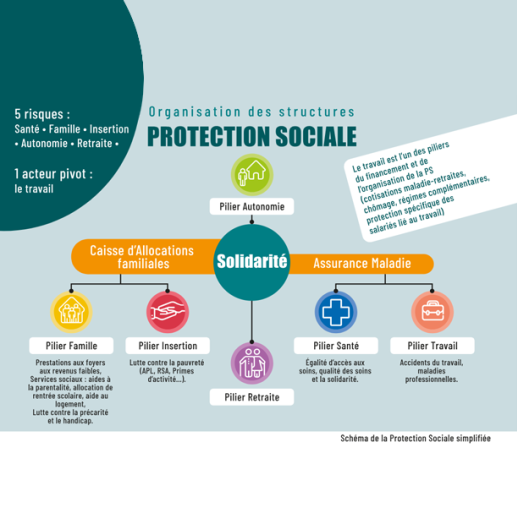 5 risques :
Santé • Famille • Insertion • Autonomie • Retraite •

1 acteur pivot :
le travail

Organisation des structures
PROTECTION SOCIALE

Le travail est l'un des piliers du financement et de l'organisation de la PS (cotisations maladie-retraites, chômage, régimes complémentaires, protection spécifique des salariés lié au travail)

Pilier Autonomie

Caisse d'Allocations familiales

Solidarité

Assurance Maladie

Pilier Famille
Prestations aux foyers aux revenus faibles, Services sociaux : aides à la parentalité, allocation de rentrée scolaire, aide au logement,
Lutte contre la précarité et le handicap.

Pilier Insertion
Lutte contre la pauvreté (APL, RSA, Primes d'activité...).

Pilier Retraite

Pilier Santé
Égalité d'accès aux soins, qualité des soins et la solidarité.

Pilier Travail
Accidents du travail, maladies professionnelles.

Schéma de la Protection Sociale simplifiée